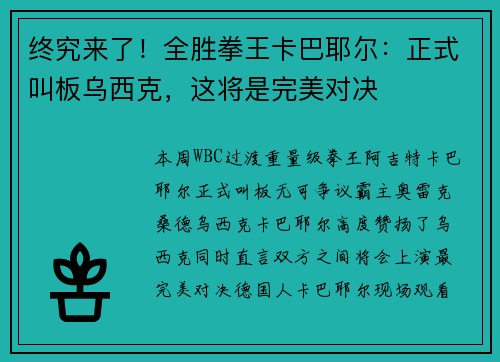 终究来了！全胜拳王卡巴耶尔：正式叫板乌西克，这将是完美对决

本周WBC过渡重量级拳王阿吉特卡巴耶尔正式叫板无可争议霸主奥雷克桑德乌西克卡巴耶尔高度赞扬了乌西克同时直言双方之间将会上演最完美对决德国人卡巴耶尔现场观看